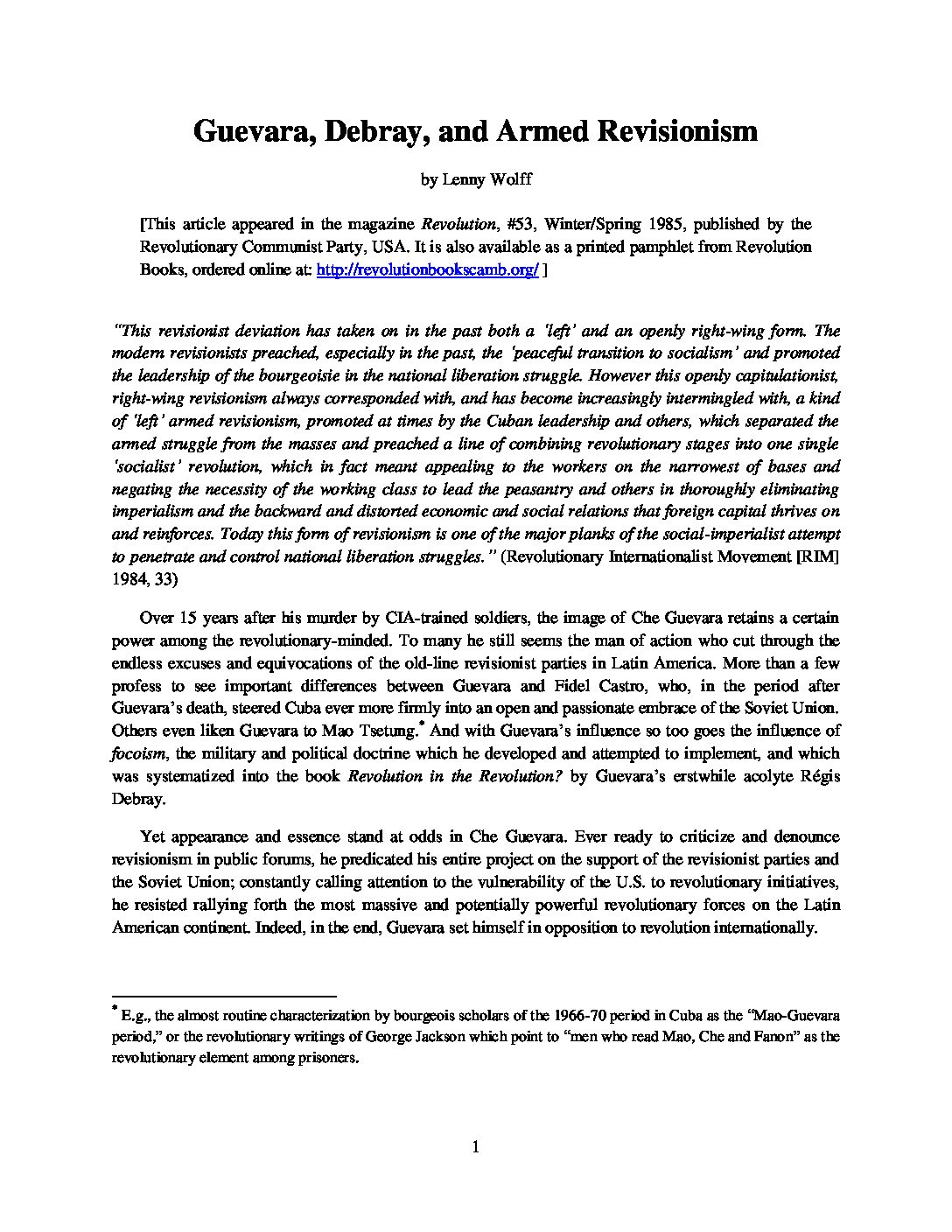 Guevara, Debray, and Armed Revisionism

by Lenny Wolff

[This article appeared in the magazine Revolution, #53, Winter/Spring 1985, published by the Revolutionary Communist Party, USA. It is also available as a printed pamphlet from Revolution Books, ordered online at: http://revolutionbookscamb.org/ ]

"This revisionist deviation has taken on in the past both a 'left' and an openly right-wing form. The modern revisionists preached, especially in the past, the 'peaceful transition to socialism' and promoted the leadership of the bourgeoisie in the national liberation struggle. However this openly capitulationist, right-wing revisionism always corresponded with, and has become increasingly intermingled with, a kind of 'left' armed revisionism, promoted at times by the Cuban leadership and others, which separated the armed struggle from the masses and preached a line of combining revolutionary stages into one single 'socialist' revolution, which in fact meant appealing to the workers on the narrowest of bases and negating the necessity of the working class to lead the peasantry and others in thoroughly eliminating imperialism and the backward and distorted economic and social relations that foreign capital thrives on and reinforces. Today this form of revisionism is one of the major planks of the social-imperialist attempt to penetrate and control national liberation struggles." (Revolutionary Internationalist Movement [RIM] 1984, 33)

Over 15 years after his murder by CIA-trained soldiers, the image of Che Guevara retains a certain power among the revolutionary-minded. To many he still seems the man of action who cut through the endless excuses and equivocations of the old-line revisionist parties in Latin America. More than a few profess to see important differences between Guevara and Fidel Castro, who, in the period after Guevara's death, steered Cuba ever more firmly into an open and passionate embrace of the Soviet Union. Others even liken Guevara to Mao Tsetung.* And with Guevara's influence so too goes the influence of focoism, the military and political doctrine which he developed and attempted to implement, and which was systematized into the book Revolution in the Revolution? by Guevara's erstwhile acolyte Régis Debray.

Yet appearance and essence stand at odds in Che Guevara. Ever ready to criticize and denounce revisionism in public forums, he predicated his entire project on the support of the revisionist parties and the Soviet Union; constantly calling attention to the vulnerability of the U.S. to revolutionary initiatives, he resisted rallying forth the most massive and potentially powerful revolutionary forces on the Latin American continent. Indeed, in the end, Guevara set himself in opposition to revolution internationally.

* E.g., the almost routine characterization by bourgeois scholars of the 1966-70 period in Cuba as the "Mao-Guevara period," or the revolutionary writings of George Jackson which point to "men who read Mao, Che and Fanon" as the revolutionary element among prisoners.

1